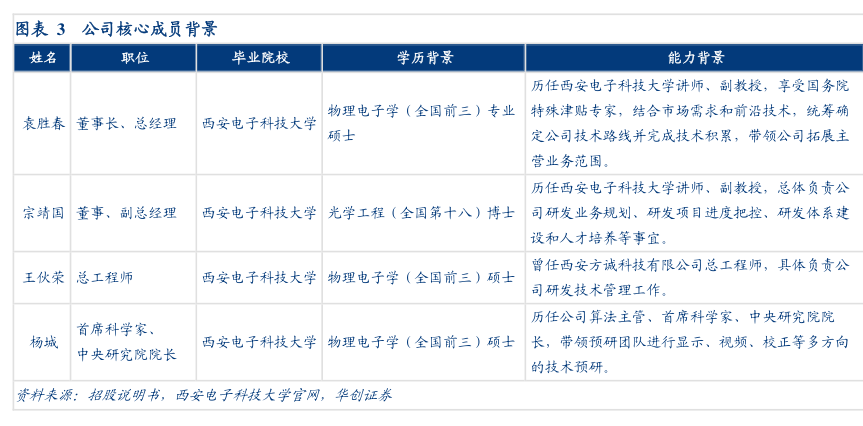 图表 3　公司核心成员背景

| 姓名 | 职位 | 毕业院校 | 学历背景 | 能力背景 |
|---|---|---|---|---|
| 袁胜春 | 董事长、总经理 | 西安电子科技大学 | 物理电子学（全国前三）专业硕士 | 历任西安电子科技大学讲师、副教授，享受国务院特殊津贴专家，结合市场需求和前沿技术，统筹确定公司技术路线并完成技术积累，带领公司拓展主营业务范围。 |
| 宗靖国 | 董事、副总经理 | 西安电子科技大学 | 光学工程（全国第十八）博士 | 历任西安电子科技大学讲师、副教授，总体负责公司研发业务规划、研发项目进度把控、研发体系建设和人才培养等事宜。 |
| 王伙荣 | 总工程师 | 西安电子科技大学 | 物理电子学（全国前三）硕士 | 曾任西安方诚科技有限公司总工程师，具体负责公司研发技术管理工作。 |
| 杨城 | 首席科学家、中央研究院院长 | 西安电子科技大学 | 物理电子学（全国前三）硕士 | 历任公司算法主管、首席科学家、中央研究院院长，带领预研团队进行显示、视频、校正等多方向的技术预研。 |

资料来源：招股说明书，西安电子科技大学官网，华创证券